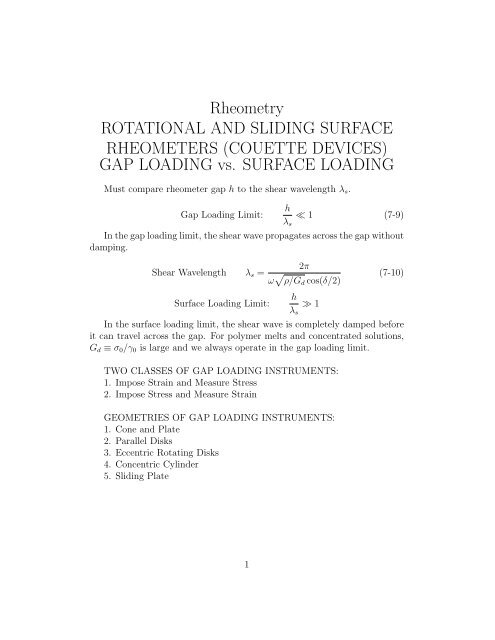 Rheometry
ROTATIONAL AND SLIDING SURFACE RHEOMETERS (COUETTE DEVICES)
GAP LOADING vs. SURFACE LOADING

Must compare rheometer gap $h$ to the shear wavelength $\lambda_s$.

Gap Loading Limit: $\frac{h}{\lambda_s} \ll 1$ (7-9)

In the gap loading limit, the shear wave propagates across the gap without damping.

Shear Wavelength $\lambda_s = \frac{2\pi}{\omega\sqrt{\rho/G_d}\cos(\delta/2)}$ (7-10)

Surface Loading Limit: $\frac{h}{\lambda_s} \gg 1$

In the surface loading limit, the shear wave is completely damped before it can travel across the gap. For polymer melts and concentrated solutions, $G_d \equiv \sigma_0/\gamma_0$ is large and we always operate in the gap loading limit.

TWO CLASSES OF GAP LOADING INSTRUMENTS:
1. Impose Strain and Measure Stress
2. Impose Stress and Measure Strain

GEOMETRIES OF GAP LOADING INSTRUMENTS:
1. Cone and Plate
2. Parallel Disks
3. Eccentric Rotating Disks
4. Concentric Cylinder
5. Sliding Plate

1